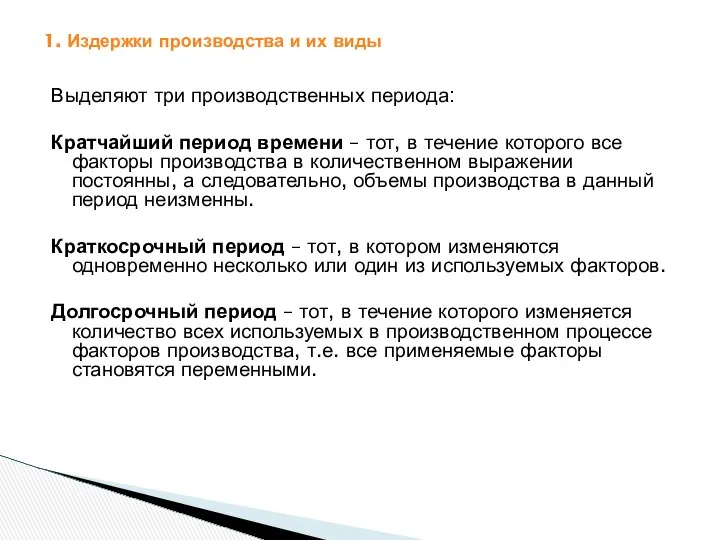 1. Издержки производства и их виды

Выделяют три производственных периода:

Кратчайший период времени – тот, в течение которого все факторы производства в количественном выражении постоянны, а следовательно, объемы производства в данный период неизменны.

Краткосрочный период – тот, в котором изменяются одновременно несколько или один из используемых факторов.

Долгосрочный период – тот, в течение которого изменяется количество всех используемых в производственном процессе факторов производства, т.е. все применяемые факторы становятся переменными.